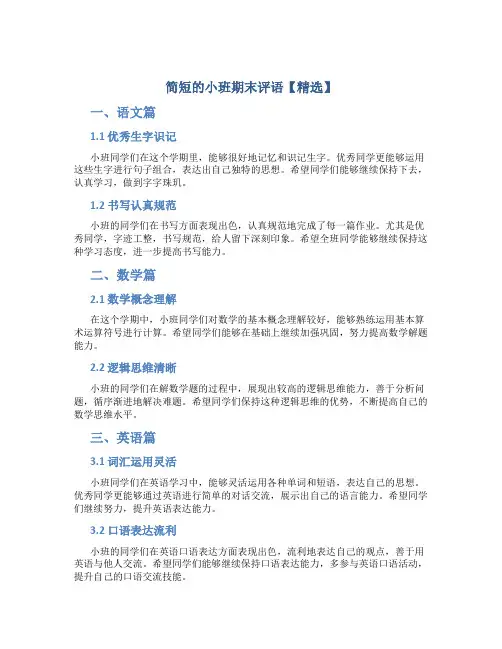 简短的小班期末评语【精选】

一、语文篇

1.1 优秀生字识记

小班同学们在这个学期里，能够很好地记忆和识记生字。优秀同学更能够运用这些生字进行句子组合，表达出自己独特的思想。希望同学们能够继续保持下去，认真学习，做到字字珠玑。

1.2 书写认真规范

小班的同学们在书写方面表现出色，认真规范地完成了每一篇作业。尤其是优秀同学，字迹工整，书写规范，给人留下深刻印象。希望全班同学能够继续保持这种学习态度，进一步提高书写能力。

二、数学篇

2.1 数学概念理解

在这个学期中，小班同学们对数学的基本概念理解较好，能够熟练运用基本算术运算符号进行计算。希望同学们能够在基础上继续加强巩固，努力提高数学解题能力。

2.2 逻辑思维清晰

小班的同学们在解数学题的过程中，展现出较高的逻辑思维能力，善于分析问题，循序渐进地解决难题。希望同学们保持这种逻辑思维的优势，不断提高自己的数学思维水平。

三、英语篇

3.1 词汇运用灵活

小班同学们在英语学习中，能够灵活运用各种单词和短语，表达自己的思想。优秀同学更能够通过英语进行简单的对话交流，展示出自己的语言能力。希望同学们继续努力，提升英语表达能力。

3.2 口语表达流利

小班的同学们在英语口语表达方面表现出色，流利地表达自己的观点，善于用英语与他人交流。希望同学们能够继续保持口语表达能力，多参与英语口语活动，提升自己的口语交流技能。